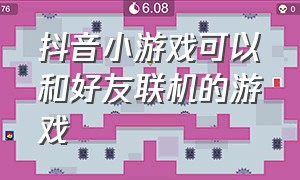 76

6.08

0

抖音小游戏可以和好友联机的游戏